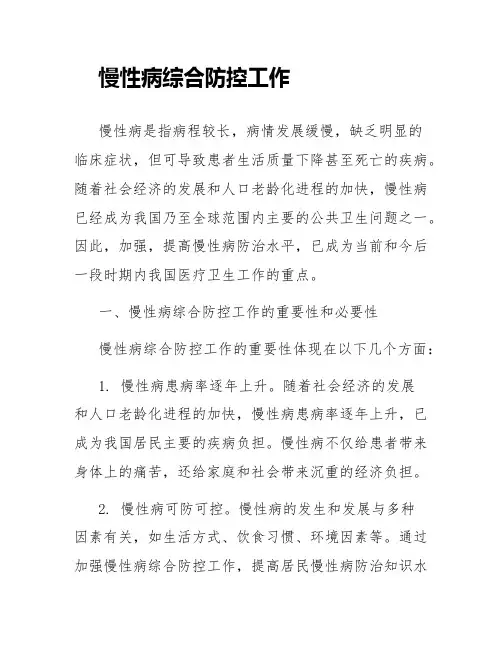 慢性病综合防控工作

慢性病是指病程较长，病情发展缓慢，缺乏明显的临床症状，但可导致患者生活质量下降甚至死亡的疾病。随着社会经济的发展和人口老龄化进程的加快，慢性病已经成为我国乃至全球范围内主要的公共卫生问题之一。因此，加强，提高慢性病防治水平，已成为当前和今后一段时期内我国医疗卫生工作的重点。

一、慢性病综合防控工作的重要性和必要性

慢性病综合防控工作的重要性体现在以下几个方面：

1. 慢性病患病率逐年上升。随着社会经济的发展和人口老龄化进程的加快，慢性病患病率逐年上升，已成为我国居民主要的疾病负担。慢性病不仅给患者带来身体上的痛苦，还给家庭和社会带来沉重的经济负担。

2. 慢性病可防可控。慢性病的发生和发展与多种因素有关，如生活方式、饮食习惯、环境因素等。通过加强慢性病综合防控工作，提高居民慢性病防治知识水